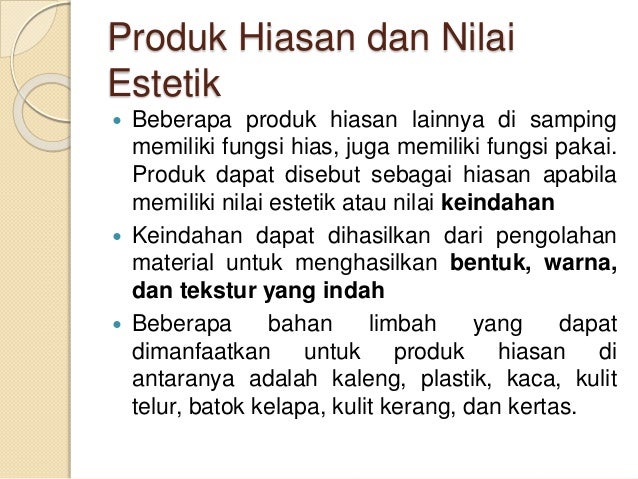 Produk Hiasan dan Nilai Estetik

• Beberapa produk hiasan lainnya di samping memiliki fungsi hias, juga memiliki fungsi pakai. Produk dapat disebut sebagai hiasan apabila memiliki nilai estetik atau nilai keindahan

• Keindahan dapat dihasilkan dari pengolahan material untuk menghasilkan bentuk, warna, dan tekstur yang indah

• Beberapa bahan limbah yang dapat dimanfaatkan untuk produk hiasan di antaranya adalah kaleng, plastik, kaca, kulit telur, batok kelapa, kulit kerang, dan kertas.